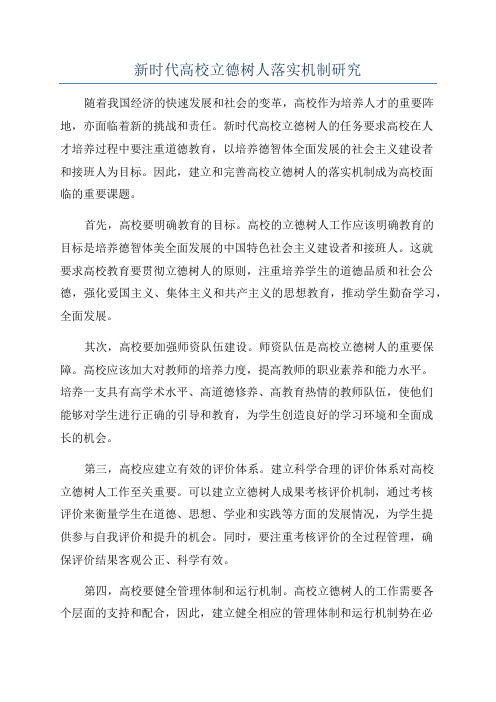 新时代高校立德树人落实机制研究

随着我国经济的快速发展和社会的变革，高校作为培养人才的重要阵地，亦面临着新的挑战和责任。新时代高校立德树人的任务要求高校在人才培养过程中要注重道德教育，以培养德智体全面发展的社会主义建设者和接班人为目标。因此，建立和完善高校立德树人的落实机制成为高校面临的重要课题。

首先，高校要明确教育的目标。高校的立德树人工作应该明确教育的目标是培养德智体美全面发展的中国特色社会主义建设者和接班人。这就要求高校教育要贯彻立德树人的原则，注重培养学生的道德品质和社会公德，强化爱国主义、集体主义和共产主义的思想教育，推动学生勤奋学习，全面发展。

其次，高校要加强师资队伍建设。师资队伍是高校立德树人的重要保障。高校应该加大对教师的培养力度，提高教师的职业素养和能力水平。培养一支具有高学术水平、高道德修养、高教育热情的教师队伍，使他们能够对学生进行正确的引导和教育，为学生创造良好的学习环境和全面成长的机会。

第三，高校应建立有效的评价体系。建立科学合理的评价体系对高校立德树人工作至关重要。可以建立立德树人成果考核评价机制，通过考核评价来衡量学生在道德、思想、学业和实践等方面的发展情况，为学生提供参与自我评价和提升的机会。同时，要注重考核评价的全过程管理，确保评价结果客观公正、科学有效。

第四，高校要健全管理体制和运行机制。高校立德树人的工作需要各个层面的支持和配合，因此，建立健全相应的管理体制和运行机制势在必